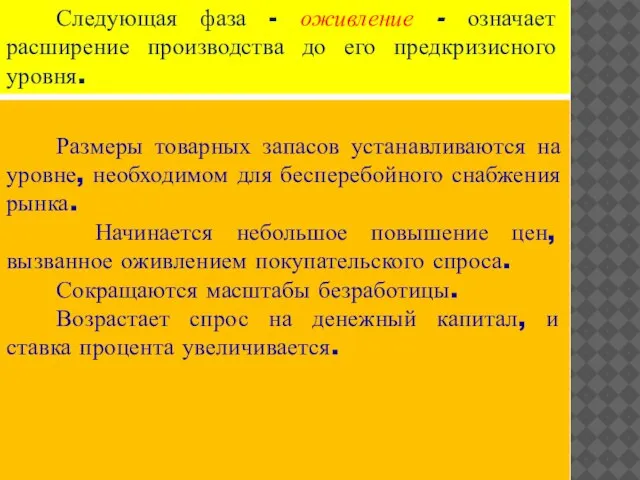 Следующая фаза - оживление - означает расширение производства до его предкризисного уровня.

Размеры товарных запасов устанавливаются на уровне, необходимом для бесперебойного снабжения рынка.

Начинается небольшое повышение цен, вызванное оживлением покупательского спроса.

Сокращаются масштабы безработицы.

Возрастает спрос на денежный капитал, и ставка процента увеличивается.